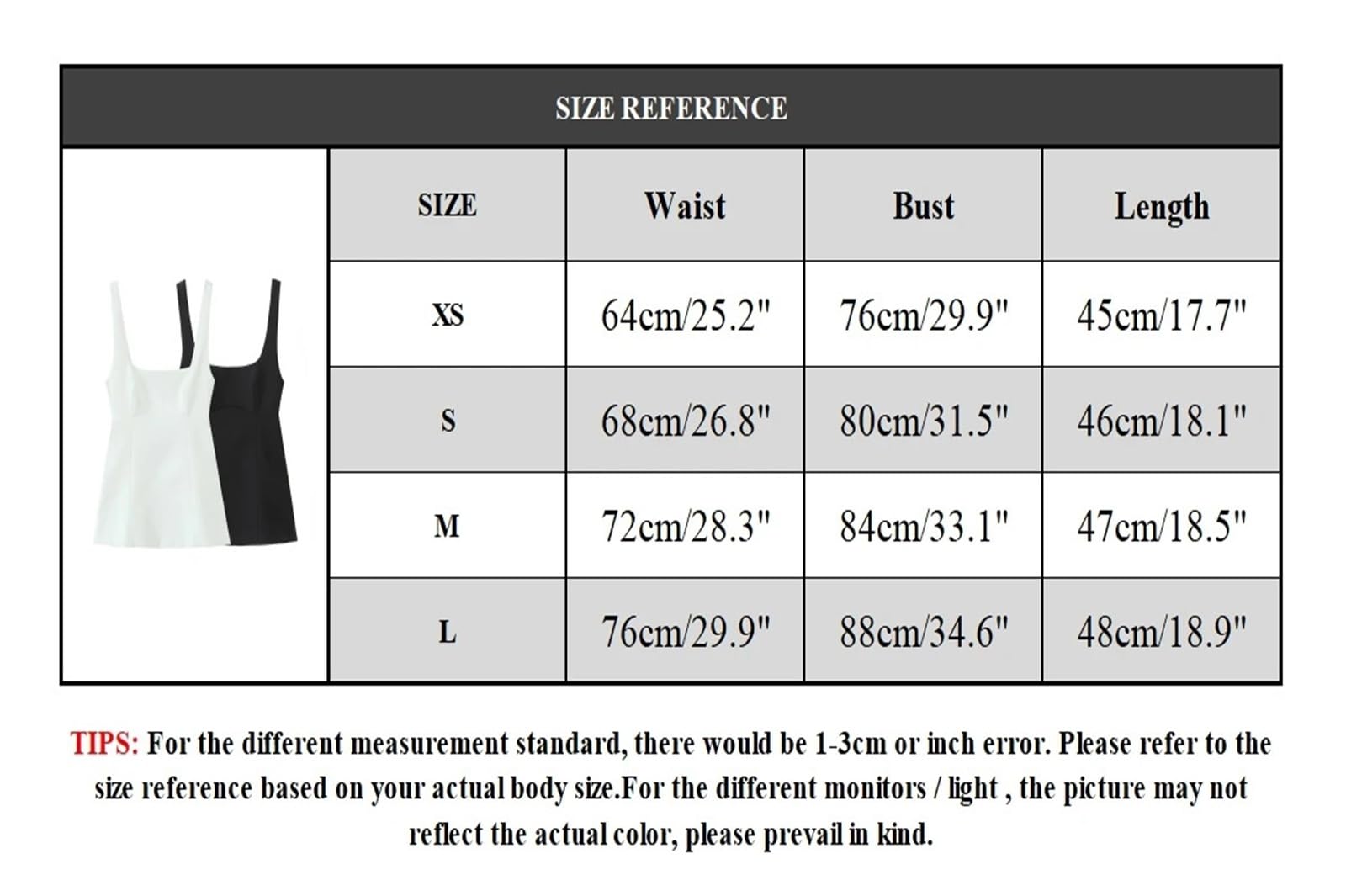 SIZE REFERENCE

| SIZE | Waist | Bust | Length |
|---|---|---|---|
| XS | 64cm/25.2" | 76cm/29.9" | 45cm/17.7" |
| S | 68cm/26.8" | 80cm/31.5" | 46cm/18.1" |
| M | 72cm/28.3" | 84cm/33.1" | 47cm/18.5" |
| L | 76cm/29.9" | 88cm/34.6" | 48cm/18.9" |

TIPS: For the different measurement standard, there would be 1-3cm or inch error. Please refer to the size reference based on your actual body size.For the different monitors / light , the picture may not reflect the actual color, please prevail in kind.